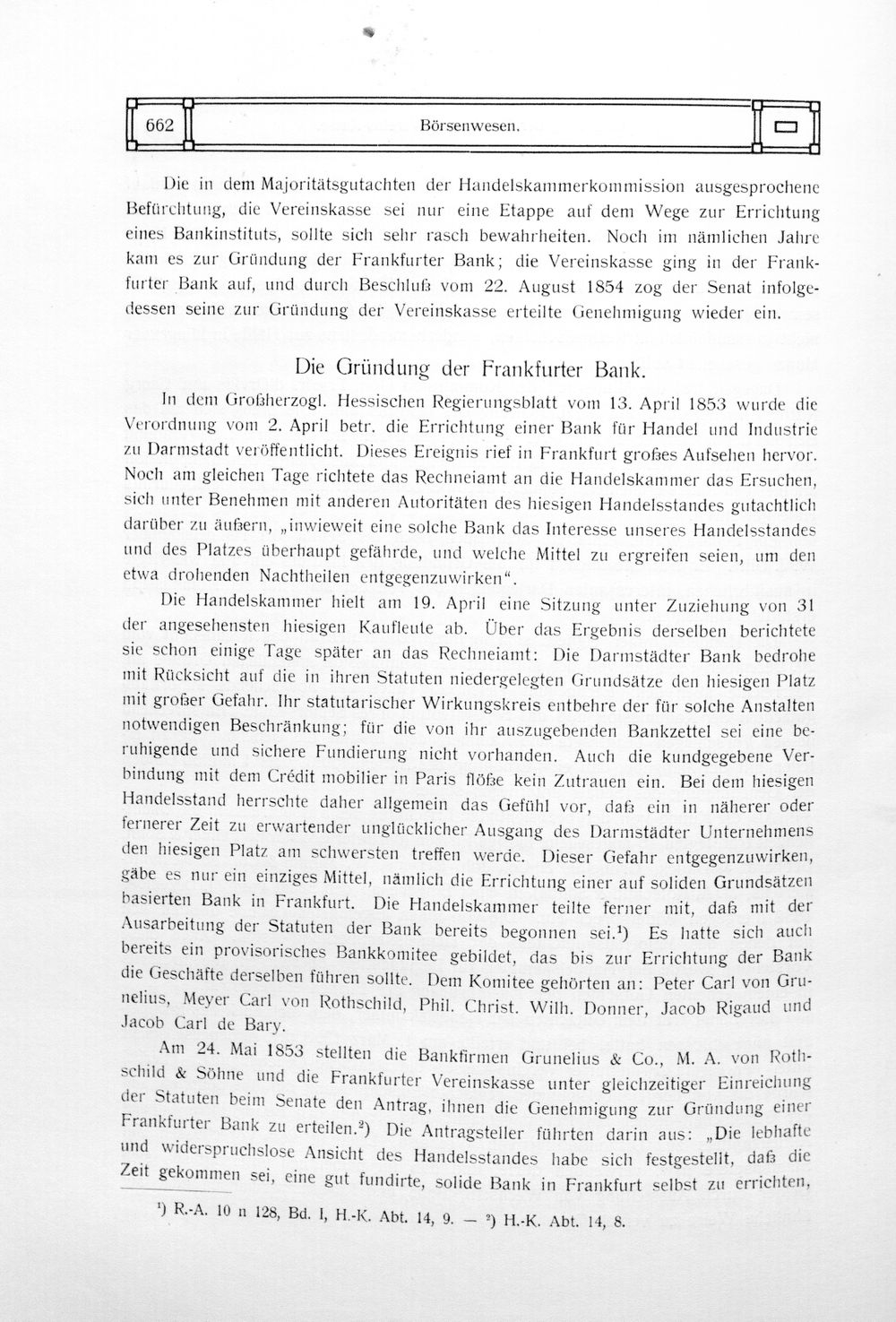 662 Börsenwesen.

Die in dem Majoritätsgutachten der Handelskammerkommission ausgesprochene Befürchtung, die Vereinskasse sei nur eine Etappe auf dem Wege zur Errichtung eines Bankinstituts, sollte sich sehr rasch bewahrheiten. Noch im nämlichen Jahre kam es zur Gründung der Frankfurter Bank; die Vereinskasse ging in der Frankfurter Bank auf, und durch Beschluß vom 22. August 1854 zog der Senat infolgedessen seine zur Gründung der Vereinskasse erteilte Genehmigung wieder ein.

Die Gründung der Frankfurter Bank.

In dem Großherzogl. Hessischen Regierungsblatt vom 13. April 1853 wurde die Verordnung vom 2. April betr. die Errichtung einer Bank für Handel und Industrie zu Darmstadt veröffentlicht. Dieses Ereignis rief in Frankfurt großes Aufsehen hervor. Noch am gleichen Tage richtete das Rechneiamt an die Handelskammer das Ersuchen, sich unter Benehmen mit anderen Autoritäten des hiesigen Handelsstandes gutachtlich darüber zu äußern, „inwieweit eine solche Bank das Interesse unseres Handelsstandes und des Platzes überhaupt gefährde, und welche Mittel zu ergreifen seien, um den etwa drohenden Nachtheilen entgegenzuwirken“.

Die Handelskammer hielt am 19. April eine Sitzung unter Zuziehung von 31 der angesehensten hiesigen Kaufleute ab. Über das Ergebnis derselben berichtete sie schon einige Tage später an das Rechneiamt: Die Darmstädter Bank bedrohe mit Rücksicht auf die in ihren Statuten niedergelegten Grundsätze den hiesigen Platz mit großer Gefahr. Ihr statutarischer Wirkungskreis entbehre der für solche Anstalten notwendigen Beschränkung; für die von ihr auszugebenden Bankzettel sei eine beruhigende und sichere Fundierung nicht vorhanden. Auch die kundgegebene Verbindung mit dem Crédit mobilier in Paris flöße kein Zutrauen ein. Bei dem hiesigen Handelsstand herrschte daher allgemein das Gefühl vor, daß ein in näherer oder fernerer Zeit zu erwartender unglücklicher Ausgang des Darmstädter Unternehmens den hiesigen Platz am schwersten treffen werde. Dieser Gefahr entgegenzuwirken, gäbe es nur ein einziges Mittel, nämlich die Errichtung einer auf soliden Grundsätzen basierten Bank in Frankfurt. Die Handelskammer teilte ferner mit, daß mit der Ausarbeitung der Statuten der Bank bereits begonnen sei.¹) Es hatte sich auch bereits ein provisorisches Bankkomitee gebildet, das bis zur Errichtung der Bank die Geschäfte derselben führen sollte. Dem Komitee gehörten an: Peter Carl von Grunelius, Meyer Carl von Rothschild, Phil. Christ. Wilh. Donner, Jacob Rigaud und Jacob Carl de Bary.

Am 24. Mai 1853 stellten die Bankfirmen Grunelius & Co., M. A. von Rothschild & Söhne und die Frankfurter Vereinskasse unter gleichzeitiger Einreichung der Statuten beim Senate den Antrag, ihnen die Genehmigung zur Gründung einer Frankfurter Bank zu erteilen.²) Die Antragsteller führten darin aus: „Die lebhafte und widerspruchslose Ansicht des Handelsstandes habe sich festgestellt, daß die Zeit gekommen sei, eine gut fundirte, solide Bank in Frankfurt selbst zu errichten,

¹) R.-A. 10 n 128, Bd. I, H.-K. Abt. 14, 9. — ²) H.-K. Abt. 14, 8.